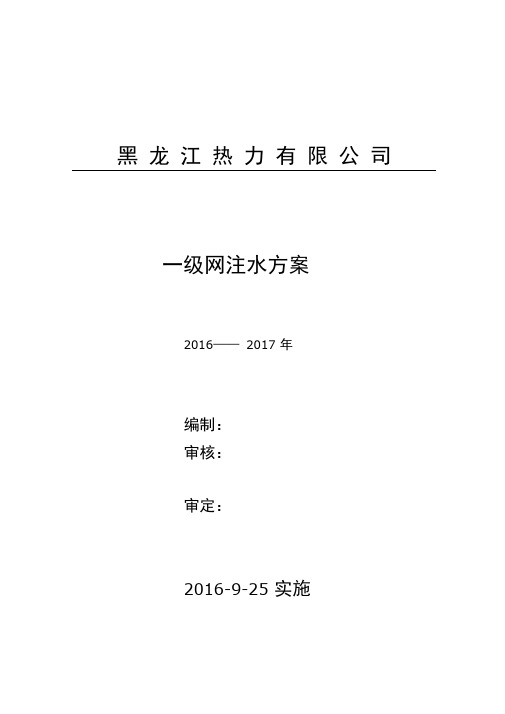 黑龙江热力有限公司

一级网注水方案

2016—— 2017 年

编制：
审核：

审定：

2016-9-25 实施